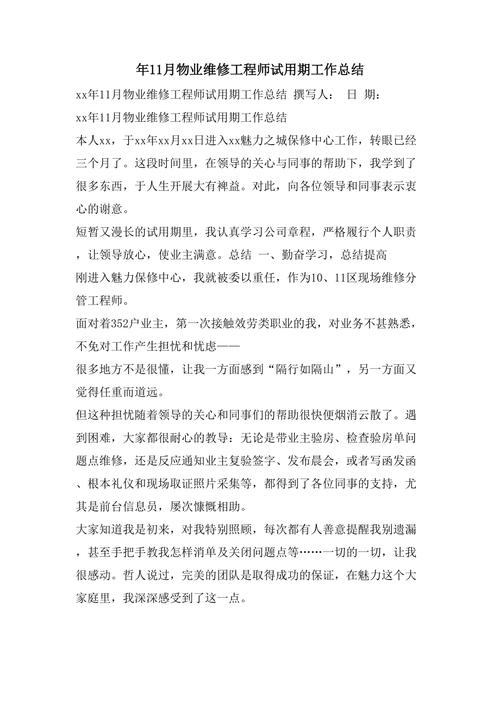 年11月物业维修工程师试用期工作总结

xx年11月物业维修工程师试用期工作总结 撰写人： 日 期：

xx年11月物业维修工程师试用期工作总结

本人xx，于xx年xx月xx日进入xx魅力之城保修中心工作，转眼已经三个月了。这段时间里，在领导的关心与同事的帮助下，我学到了很多东西，于人生开展大有裨益。对此，向各位领导和同事表示衷心的谢意。

短暂又漫长的试用期里，我认真学习公司章程，严格履行个人职责，让领导放心，使业主满意。总结 一、勤奋学习，总结提高

刚进入魅力保修中心，我就被委以重任，作为10、11区现场维修分管工程师。

面对着352户业主，第一次接触效劳类职业的我，对业务不甚熟悉，不免对工作产生担忧和忧虑——

很多地方不是很懂，让我一方面感到“隔行如隔山”，另一方面又觉得任重而道远。

但这种担忧随着领导的关心和同事们的帮助很快便烟消云散了。遇到困难，大家都很耐心的教导：无论是带业主验房、检查验房单问题点维修，还是反应通知业主复验签字、发布晨会，或者写函发函、根本礼仪和现场取证照片采集等，都得到了各位同事的支持，尤其是前台信息员，屡次慷慨相助。

大家知道我是初来，对我特别照顾，每次都有人善意提醒我别遗漏，甚至手把手教我怎样消单及关闭问题点等……一切的一切，让我很感动。哲人说过，完美的团队是取得成功的保证，在魅力这个大家庭里，我深深感受到了这一点。